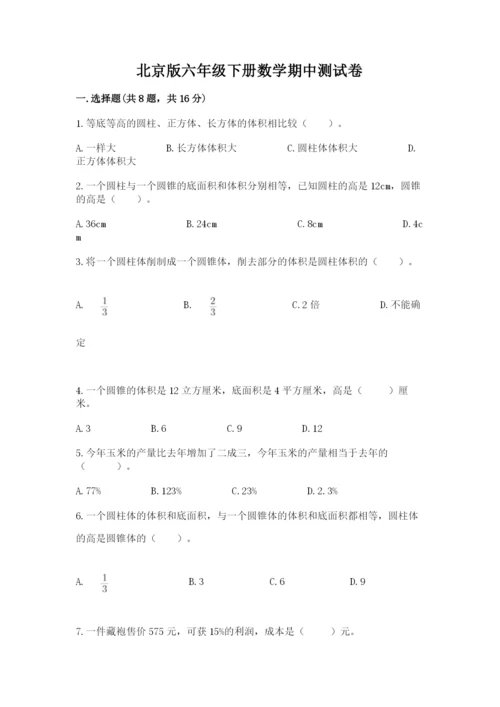 北京版六年级下册数学期中测试卷

一.选择题(共8题，共16分)

1.等底等高的圆柱、正方体、长方体的体积相比较（　　）。

A.一样大　　B.长方体体积大　　C.圆柱体体积大　　D.正方体体积大

2.一个圆柱与一个圆锥的底面积和体积分别相等，已知圆柱的高是12cm，圆锥的高是（　　）。

A.36cm　　B.24cm　　C.8cm　　D.4cm

3.将一个圆柱体削制成一个圆锥体，削去部分的体积是圆柱体积的（　　）。

A.　$\frac{1}{3}$　　B.　$\frac{2}{3}$　　C.2倍　　D.不能确定

4.一个圆锥的体积是12立方厘米，底面积是4平方厘米，高是（　　）厘米。

A.3　　B.6　　C.9　　D.12

5.今年玉米的产量比去年增加了二成三，今年玉米的产量相当于去年的（　　）。

A.77%　　B.123%　　C.23%　　D.2.3%

6.一个圆柱体的体积和底面积，与一个圆锥体的体积和底面积都相等，圆柱体的高是圆锥体的（　　）。

A.　$\frac{1}{3}$　　B.3　　C.6　　D.9

7.一件藏袍售价575元，可获15%的利润，成本是（　　）元。